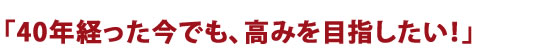 「40年経った今でも、高みを目指したい！」